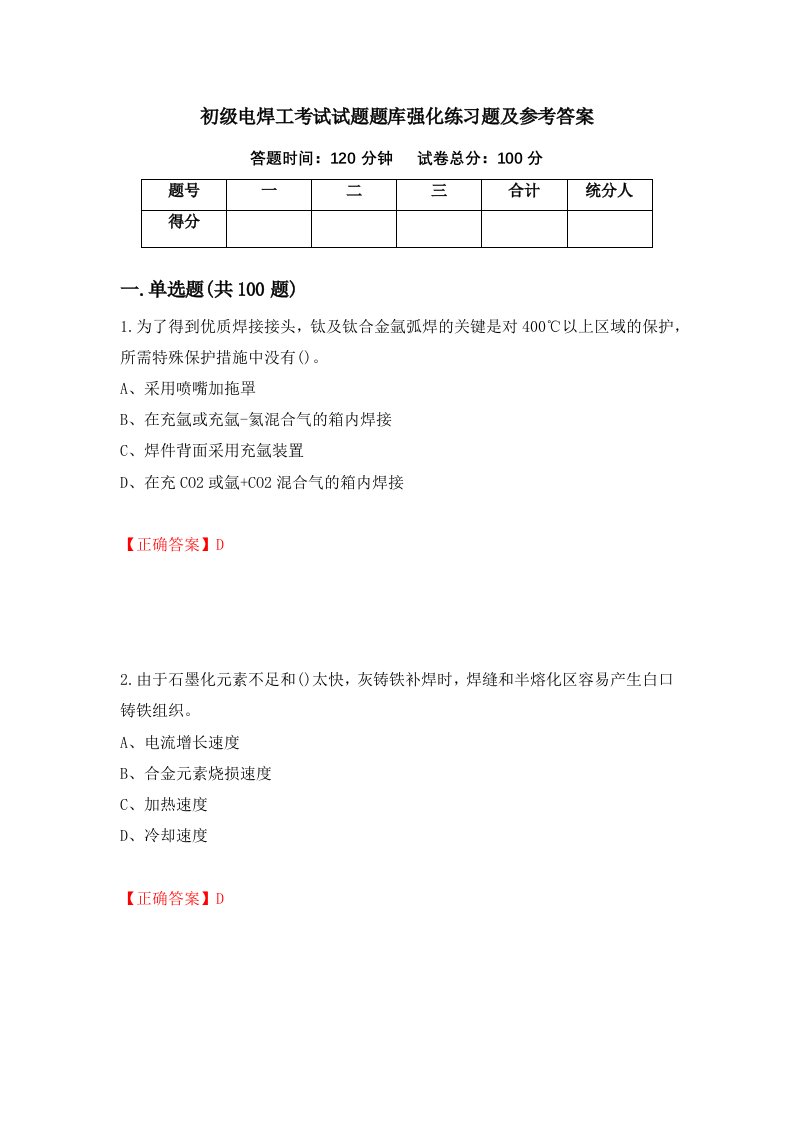 初级电焊工考试试题题库强化练习题及参考答案

答题时间：120 分钟　试卷总分：100 分

| 题号 | 一 | 二 | 三 | 合计 | 统分人 |
|---|---|---|---|---|---|
| 得分 | | | | | |

一.单选题(共 100 题)

1.为了得到优质焊接接头，钛及钛合金氩弧焊的关键是对 400℃以上区域的保护，所需特殊保护措施中没有()。

A、采用喷嘴加拖罩

B、在充氩或充氩-氦混合气的箱内焊接

C、焊件背面采用充氩装置

D、在充 CO2 或氩+CO2 混合气的箱内焊接

【正确答案】D

2.由于石墨化元素不足和()太快，灰铸铁补焊时，焊缝和半熔化区容易产生白口铸铁组织。

A、电流增长速度

B、合金元素烧损速度

C、加热速度

D、冷却速度

【正确答案】D